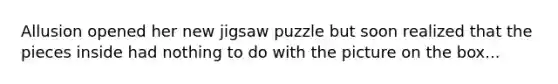 Allusion opened her new jigsaw puzzle but soon realized that the pieces inside had nothing to do with the picture on the box...